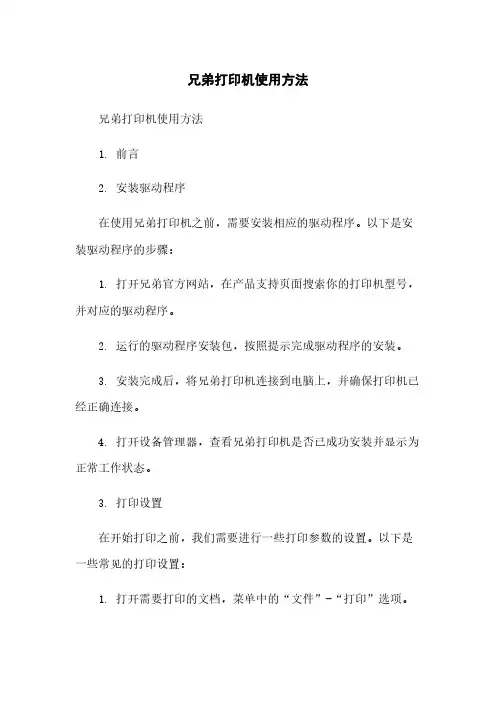 兄弟打印机使用方法

兄弟打印机使用方法

1. 前言

2. 安装驱动程序

在使用兄弟打印机之前，需要安装相应的驱动程序。以下是安装驱动程序的步骤：

1. 打开兄弟官方网站，在产品支持页面搜索你的打印机型号，并对应的驱动程序。

2. 运行的驱动程序安装包，按照提示完成驱动程序的安装。

3. 安装完成后，将兄弟打印机连接到电脑上，并确保打印机已经正确连接。

4. 打开设备管理器，查看兄弟打印机是否已成功安装并显示为正常工作状态。

3. 打印设置

在开始打印之前，我们需要进行一些打印参数的设置。以下是一些常见的打印设置：

1. 打开需要打印的文档，菜单中的“文件”-“打印”选项。